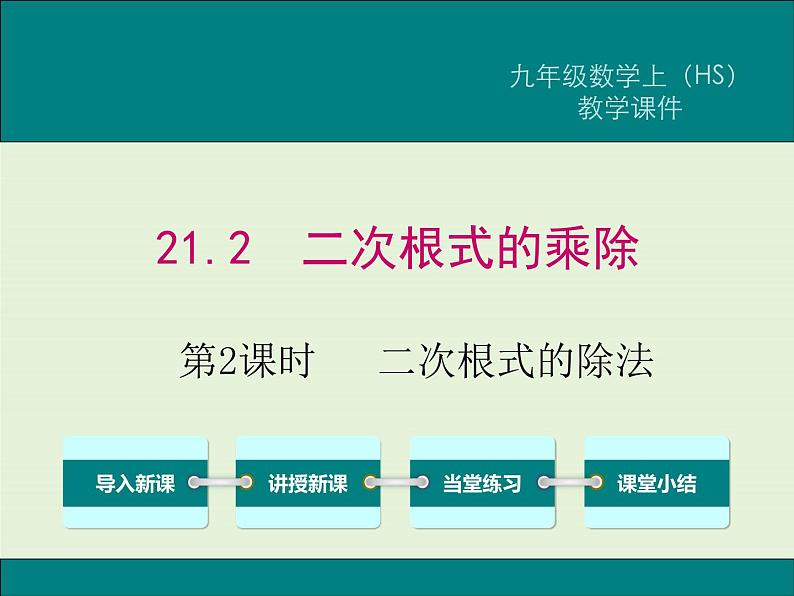 九年级数学上（HS）
教学课件

21.2　二次根式的乘除

第2课时　　二次根式的除法

导入新课

讲授新课

当堂练习

课堂小结